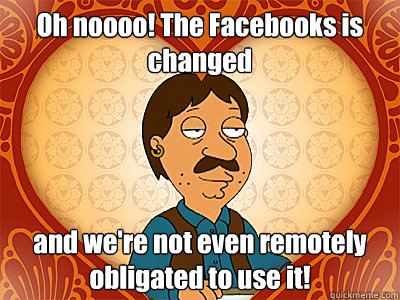 Oh noooo! The Facebooks is changed

and we're not even remotely obligated to use it!

quickmeme.com